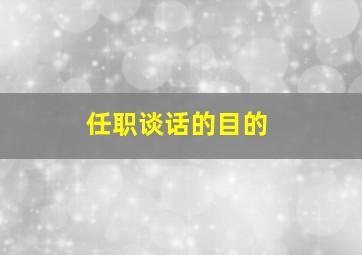 任职谈话的目的